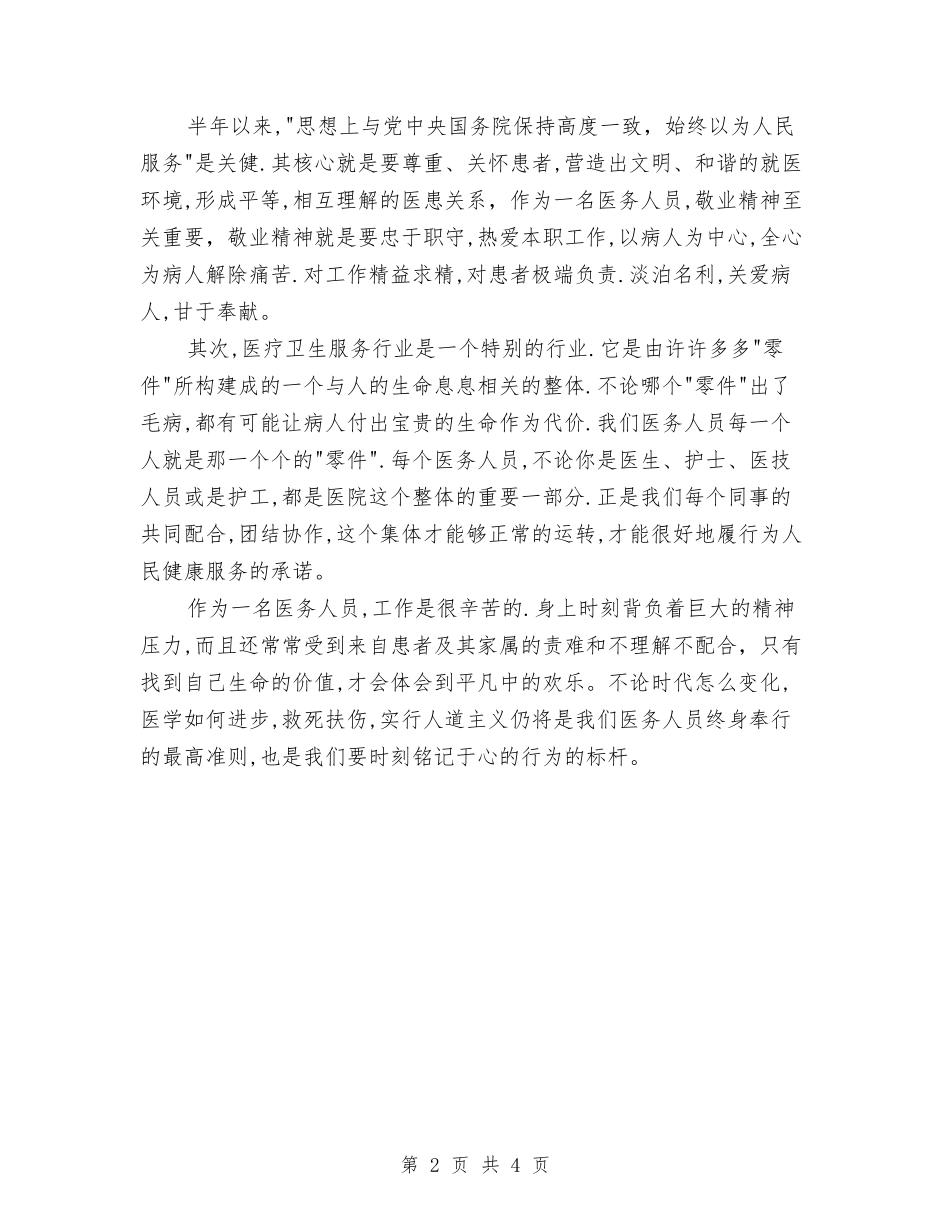 半年以来,"思想上与党中央国务院保持高度一致，始终以为人民服务"是关健.其核心就是要尊重、关怀患者,营造出文明、和谐的就医环境,形成平等,相互理解的医患关系，作为一名医务人员,敬业精神至关重要，敬业精神就是要忠于职守,热爱本职工作,以病人为中心,全心为病人解除痛苦.对工作精益求精,对患者极端负责.淡泊名利,关爱病人,甘于奉献。

其次,医疗卫生服务行业是一个特别的行业.它是由许许多多"零件"所构建成的一个与人的生命息息相关的整体.不论哪个"零件"出了毛病,都有可能让病人付出宝贵的生命作为代价.我们医务人员每一个人就是那一个个的"零件".每个医务人员,不论你是医生、护士、医技人员或是护工,都是医院这个整体的重要一部分.正是我们每个同事的共同配合,团结协作,这个集体才能够正常的运转,才能很好地履行为人民健康服务的承诺。

作为一名医务人员,工作是很辛苦的.身上时刻背负着巨大的精神压力,而且还常常受到来自患者及其家属的责难和不理解不配合，只有找到自己生命的价值,才会体会到平凡中的欢乐。不论时代怎么变化,医学如何进步,救死扶伤,实行人道主义仍将是我们医务人员终身奉行的最高准则,也是我们要时刻铭记于心的行为的标杆。

第 2 页 共 4 页